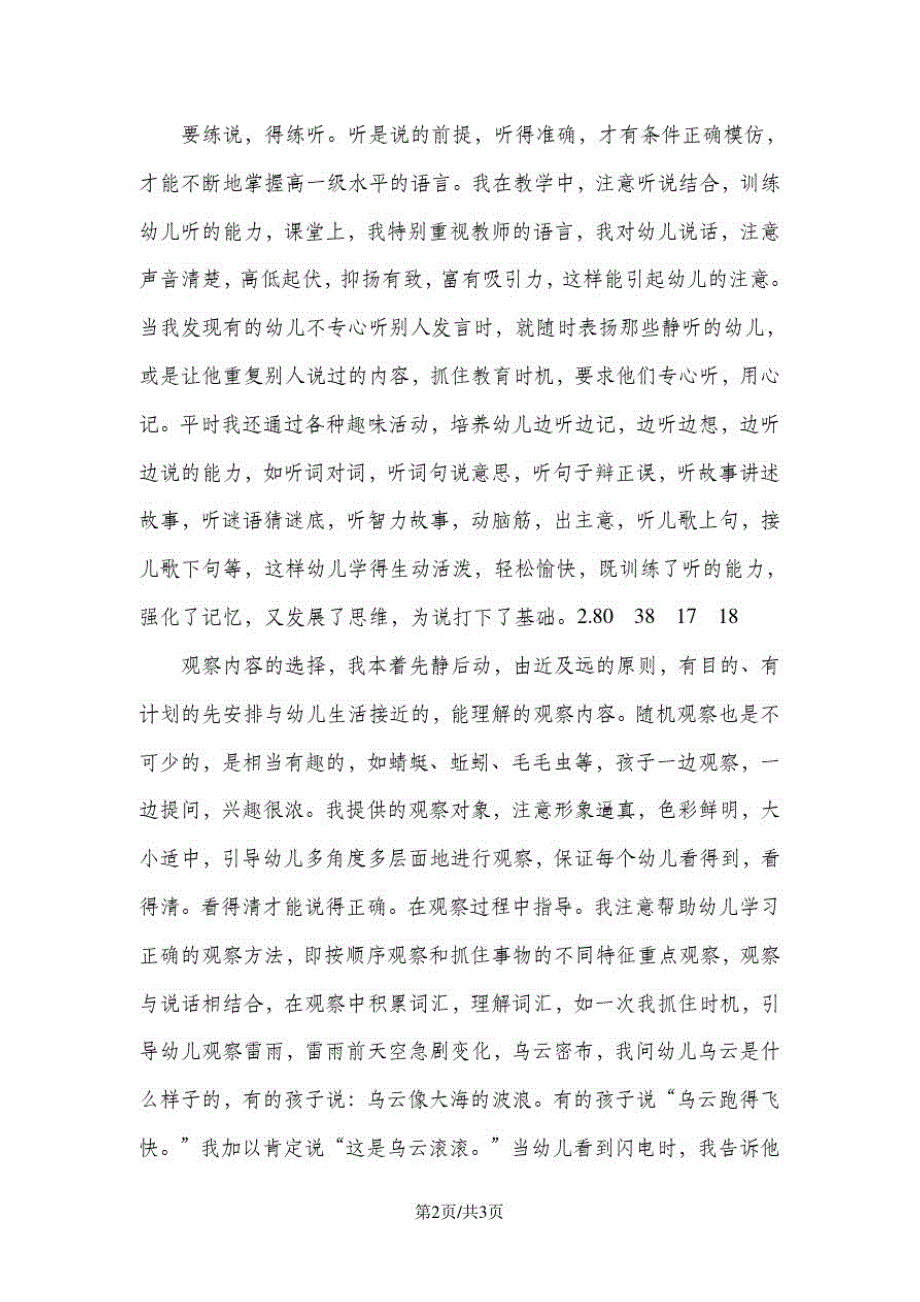 要练说，得练听。听是说的前提，听得准确，才有条件正确模仿，才能不断地掌握高一级水平的语言。我在教学中，注意听说结合，训练幼儿听的能力，课堂上，我特别重视教师的语言，我对幼儿说话，注意声音清楚，高低起伏，抑扬有致，富有吸引力，这样能引起幼儿的注意。当我发现有的幼儿不专心听别人发言时，就随时表扬那些静听的幼儿，或是让他重复别人说过的内容，抓住教育时机，要求他们专心听，用心记。平时我还通过各种趣味活动，培养幼儿边听边记，边听边想，边听边说的能力，如听词对词，听词句说意思，听句子辩正误，听故事讲述故事，听谜语猜谜底，听智力故事，动脑筋，出主意，听儿歌上句，接儿歌下句等，这样幼儿学得生动活泼，轻松愉快，既训练了听的能力，强化了记忆，又发展了思维，为说打下了基础。2.80 38 17 18

观察内容的选择，我本着先静后动，由近及远的原则，有目的、有计划的先安排与幼儿生活接近的，能理解的观察内容。随机观察也是不可少的，是相当有趣的，如蜻蜓、蚯蚓、毛毛虫等，孩子一边观察，一边提问，兴趣很浓。我提供的观察对象，注意形象逼真，色彩鲜明，大小适中，引导幼儿多角度多层面地进行观察，保证每个幼儿看得到，看得清。看得清才能说得正确。在观察过程中指导。我注意帮助幼儿学习正确的观察方法，即按顺序观察和抓住事物的不同特征重点观察，观察与说话相结合，在观察中积累词汇，理解词汇，如一次我抓住时机，引导幼儿观察雷雨，雷雨前天空急剧变化，乌云密布，我问幼儿乌云是什么样子的，有的孩子说：乌云像大海的波浪。有的孩子说“乌云跑得飞快。”我加以肯定说“这是乌云滚滚。”当幼儿看到闪电时，我告诉他

第2页/共3页